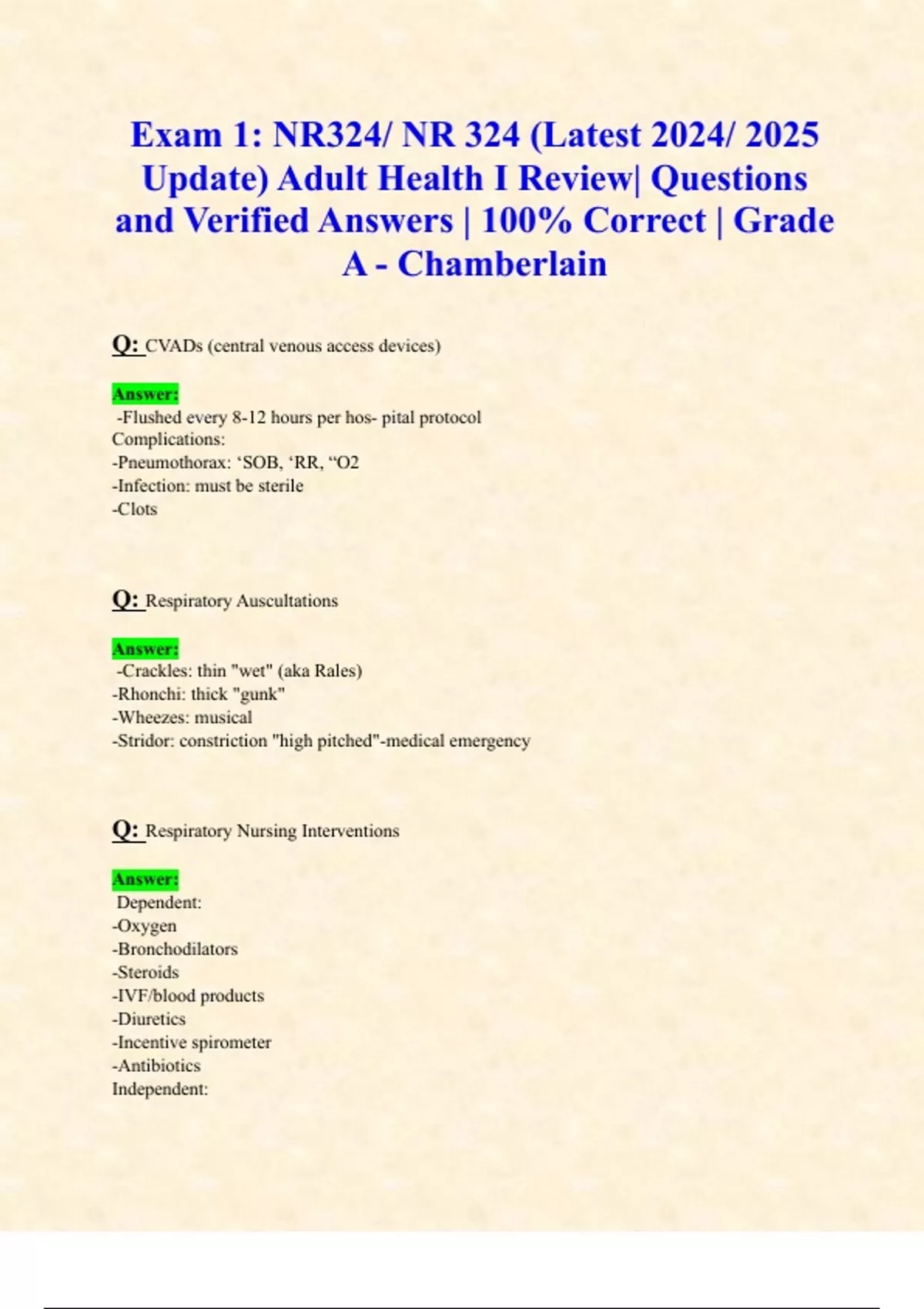 Exam 1: NR324/ NR 324 (Latest 2024/ 2025 Update) Adult Health I Review| Questions and Verified Answers | 100% Correct | Grade A - Chamberlain

Q: CVADs (central venous access devices)

Answer:
-Flushed every 8-12 hours per hos- pital protocol
Complications:
-Pneumothorax: ‘SOB, ‘RR, “O2
-Infection: must be sterile
-Clots

Q: Respiratory Auscultations

Answer:
-Crackles: thin "wet" (aka Rales)
-Rhonchi: thick "gunk"
-Wheezes: musical
-Stridor: constriction "high pitched"-medical emergency

Q: Respiratory Nursing Interventions

Answer:
Dependent:
-Oxygen
-Bronchodilators
-Steroids
-IVF/blood products
-Diuretics
-Incentive spirometer
-Antibiotics
Independent: